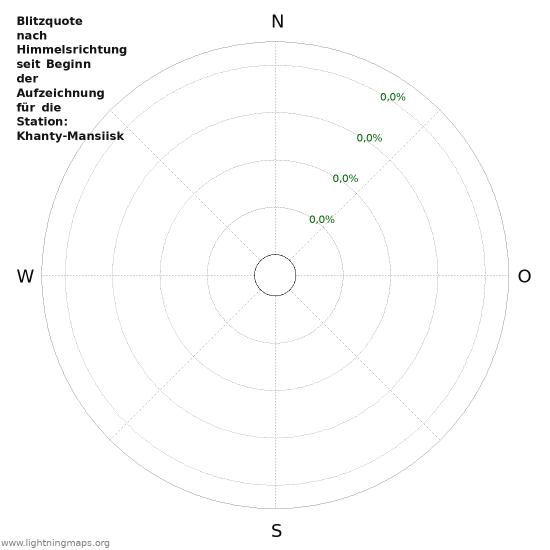 Blitzquote nach Himmelsrichtung seit Beginn der Aufzeichnung für die Station: Khanty-Mansiisk

N

0,0%

0,0%

0,0%

0,0%

W

O

S

www.lightningmaps.org